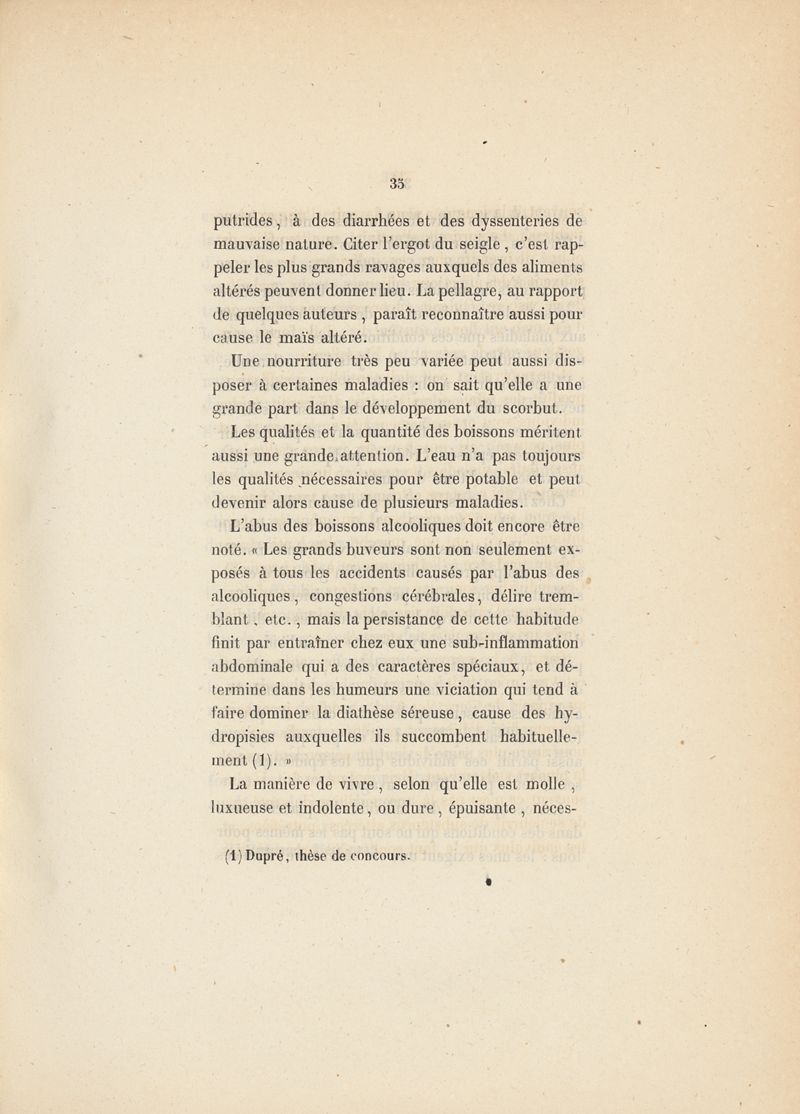 35

putrides, à des diarrhées et des dyssenteries de mauvaise nature. Citer l'ergot du seigle, c'est rappeler les plus grands ravages auxquels des aliments altérés peuvent donner lieu. La pellagre, au rapport de quelques auteurs, paraît reconnaître aussi pour cause le maïs altéré.

Une nourriture très peu variée peut aussi disposer à certaines maladies : on sait qu'elle a une grande part dans le développement du scorbut.

Les qualités et la quantité des boissons méritent aussi une grande attention. L'eau n'a pas toujours les qualités nécessaires pour être potable et peut devenir alors cause de plusieurs maladies.

L'abus des boissons alcooliques doit encore être noté. « Les grands buveurs sont non seulement exposés à tous les accidents causés par l'abus des alcooliques, congestions cérébrales, délire tremblant, etc., mais la persistance de cette habitude finit par entraîner chez eux une sub-inflammation abdominale qui a des caractères spéciaux, et détermine dans les humeurs une viciation qui tend à faire dominer la diathèse séreuse, cause des hydropisies auxquelles ils succombent habituellement (1). »

La manière de vivre, selon qu'elle est molle, luxueuse et indolente, ou dure, épuisante, néces-

(1) Dupré, thèse de concours.